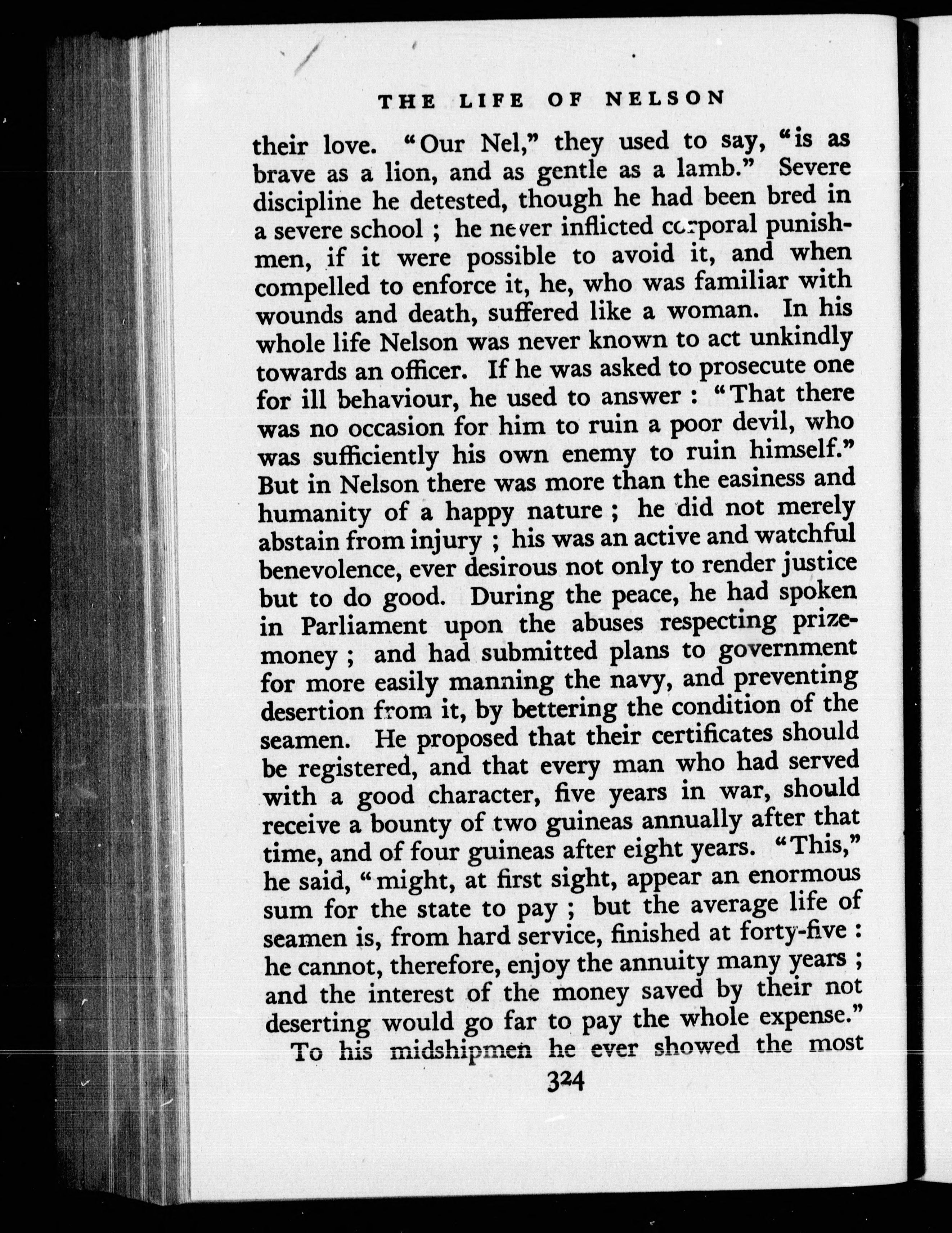 THE LIFE OF NELSON

their love. "Our Nel," they used to say, "is as brave as a lion, and as gentle as a lamb." Severe discipline he detested, though he had been bred in a severe school ; he never inflicted corporal punishmen, if it were possible to avoid it, and when compelled to enforce it, he, who was familiar with wounds and death, suffered like a woman. In his whole life Nelson was never known to act unkindly towards an officer. If he was asked to prosecute one for ill behaviour, he used to answer : "That there was no occasion for him to ruin a poor devil, who was sufficiently his own enemy to ruin himself." But in Nelson there was more than the easiness and humanity of a happy nature ; he did not merely abstain from injury ; his was an active and watchful benevolence, ever desirous not only to render justice but to do good. During the peace, he had spoken in Parliament upon the abuses respecting prize-money ; and had submitted plans to government for more easily manning the navy, and preventing desertion from it, by bettering the condition of the seamen. He proposed that their certificates should be registered, and that every man who had served with a good character, five years in war, should receive a bounty of two guineas annually after that time, and of four guineas after eight years. "This," he said, "might, at first sight, appear an enormous sum for the state to pay ; but the average life of seamen is, from hard service, finished at forty-five : he cannot, therefore, enjoy the annuity many years ; and the interest of the money saved by their not deserting would go far to pay the whole expense."

To his midshipmen he ever showed the most

324